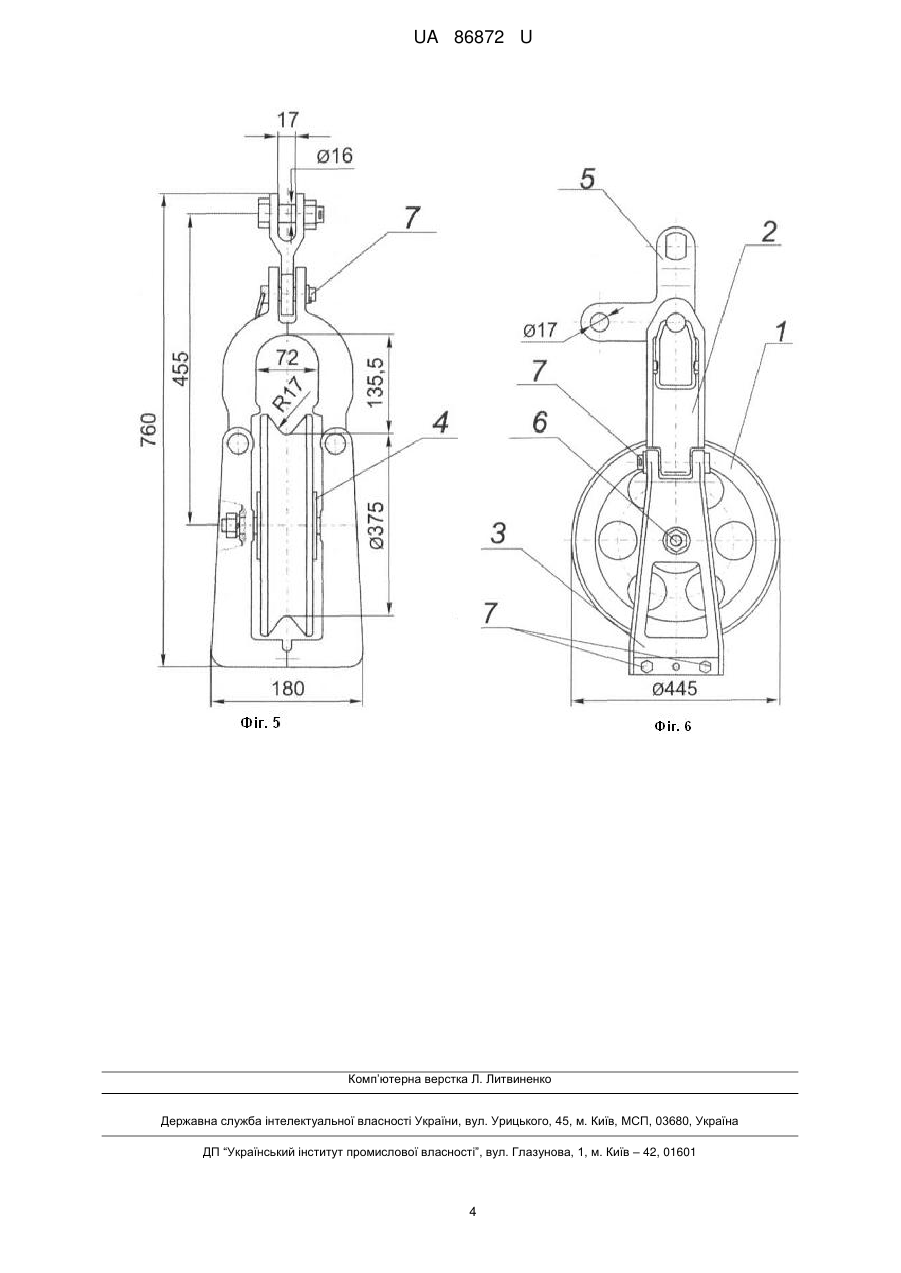 UA 86872 U

17
ø16
7
760
455
72
R17
135,5
4
ø375
180
Фіг. 5

5
2
ø17
1
7
6
3
7
ø445
Фіг. 6

Комп'ютерна верстка Л. Литвиненко

Державна служба інтелектуальної власності України, вул. Урицького, 45, м. Київ, МСП, 03680, Україна

ДП "Український інститут промислової власності", вул. Глазунова, 1, м. Київ – 42, 01601

4